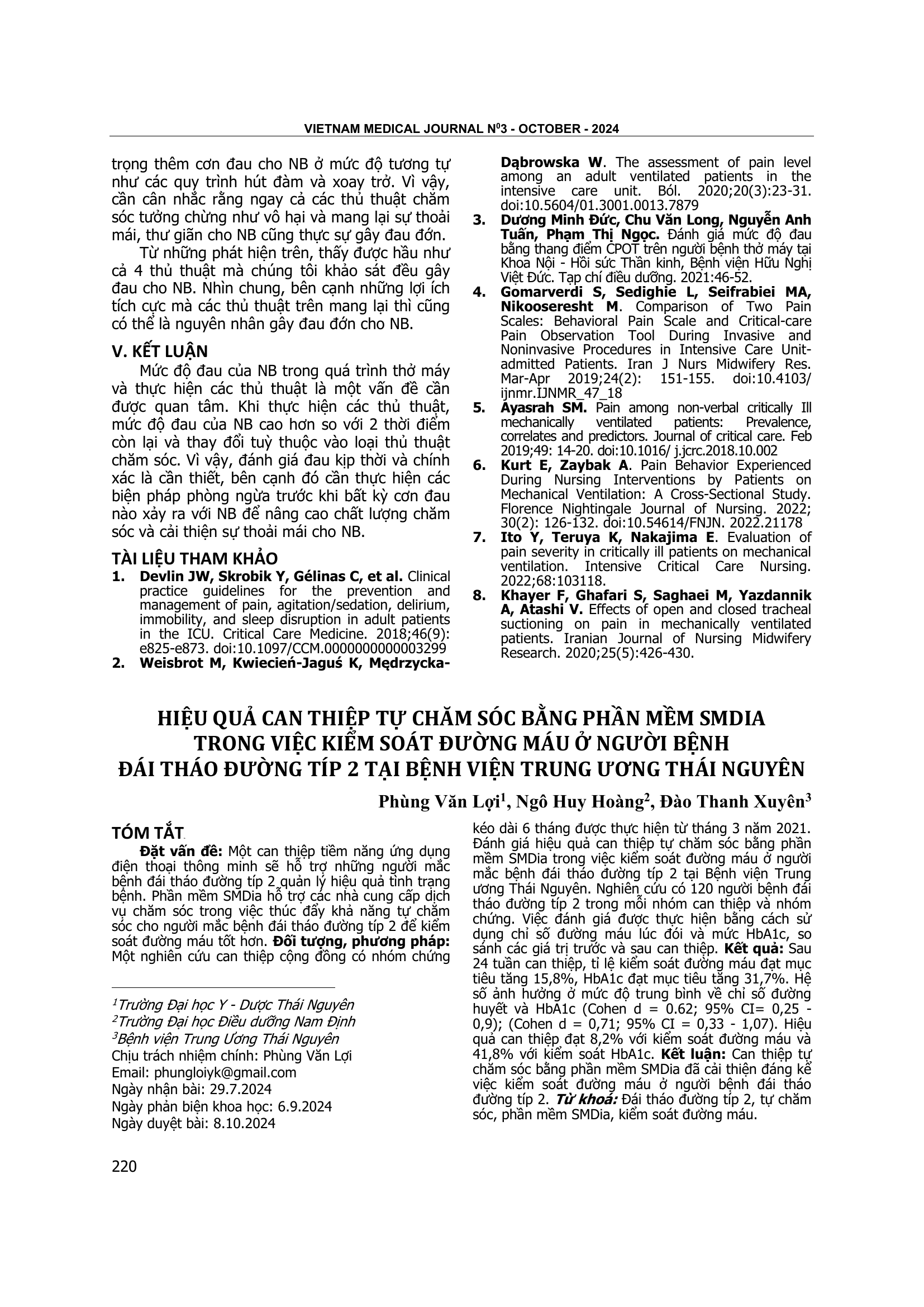 VIETNAM MEDICAL JOURNAL N$^0$3 - OCTOBER - 2024

trọng thêm cơn đau cho NB ở mức độ tương tự như các quy trình hút đàm và xoay trở. Vì vậy, cần cân nhắc rằng ngay cả các thủ thuật chăm sóc tưởng chừng như vô hại và mang lại sự thoải mái, thư giãn cho NB cũng thực sự gây đau đớn.

Từ những phát hiện trên, thấy được hầu như cả 4 thủ thuật mà chúng tôi khảo sát đều gây đau cho NB. Nhìn chung, bên cạnh những lợi ích tích cực mà các thủ thuật trên mang lại thì cũng có thể là nguyên nhân gây đau đớn cho NB.

V. KẾT LUẬN

Mức độ đau của NB trong quá trình thở máy và thực hiện các thủ thuật là một vấn đề cần được quan tâm. Khi thực hiện các thủ thuật, mức độ đau của NB cao hơn so với 2 thời điểm còn lại và thay đổi tuỳ thuộc vào loại thủ thuật chăm sóc. Vì vậy, đánh giá đau kịp thời và chính xác là cần thiết, bên cạnh đó cần thực hiện các biện pháp phòng ngừa trước khi bất kỳ cơn đau nào xảy ra với NB để nâng cao chất lượng chăm sóc và cải thiện sự thoải mái cho NB.

TÀI LIỆU THAM KHẢO

1. Devlin JW, Skrobik Y, Gélinas C, et al. Clinical practice guidelines for the prevention and management of pain, agitation/sedation, delirium, immobility, and sleep disruption in adult patients in the ICU. Critical Care Medicine. 2018;46(9): e825-e873. doi:10.1097/CCM.0000000000003299
2. Weisbrot M, Kwiecień-Jaguś K, Mędrzycka-Dąbrowska W. The assessment of pain level among an adult ventilated patients in the intensive care unit. Ból. 2020;20(3):23-31. doi:10.5604/01.3001.0013.7879
3. Dương Minh Đức, Chu Văn Long, Nguyễn Anh Tuấn, Phạm Thị Ngọc. Đánh giá mức độ đau bằng thang điểm CPOT trên người bệnh thở máy tại Khoa Nội - Hồi sức Thần kinh, Bệnh viện Hữu Nghị Việt Đức. Tạp chí điều dưỡng. 2021:46-52.
4. Gomarverdi S, Sedighie L, Seifrabiei MA, Nikooseresht M. Comparison of Two Pain Scales: Behavioral Pain Scale and Critical-care Pain Observation Tool During Invasive and Noninvasive Procedures in Intensive Care Unit-admitted Patients. Iran J Nurs Midwifery Res. Mar-Apr 2019;24(2): 151-155. doi:10.4103/ ijnmr.IJNMR_47_18
5. Ayasrah SM. Pain among non-verbal critically Ill mechanically ventilated patients: Prevalence, correlates and predictors. Journal of critical care. Feb 2019;49: 14-20. doi:10.1016/ j.jcrc.2018.10.002
6. Kurt E, Zaybak A. Pain Behavior Experienced During Nursing Interventions by Patients on Mechanical Ventilation: A Cross-Sectional Study. Florence Nightingale Journal of Nursing. 2022; 30(2): 126-132. doi:10.54614/FNJN. 2022.21178
7. Ito Y, Teruya K, Nakajima E. Evaluation of pain severity in critically ill patients on mechanical ventilation. Intensive Critical Care Nursing. 2022;68:103118.
8. Khayer F, Ghafari S, Saghaei M, Yazdannik A, Atashi V. Effects of open and closed tracheal suctioning on pain in mechanically ventilated patients. Iranian Journal of Nursing Midwifery Research. 2020;25(5):426-430.

HIỆU QUẢ CAN THIỆP TỰ CHĂM SÓC BẰNG PHẦN MỀM SMDIA TRONG VIỆC KIỂM SOÁT ĐƯỜNG MÁU Ở NGƯỜI BỆNH ĐÁI THÁO ĐƯỜNG TÍP 2 TẠI BỆNH VIỆN TRUNG ƯƠNG THÁI NGUYÊN

Phùng Văn Lợi$^1$, Ngô Huy Hoàng$^2$, Đào Thanh Xuyên$^3$

TÓM TẮT

Đặt vấn đề: Một can thiệp tiềm năng ứng dụng điện thoại thông minh sẽ hỗ trợ những người mắc bệnh đái tháo đường típ 2 quản lý hiệu quả tình trạng bệnh. Phần mềm SMDia hỗ trợ các nhà cung cấp dịch vụ chăm sóc trong việc thúc đẩy khả năng tự chăm sóc cho người mắc bệnh đái tháo đường típ 2 để kiểm soát đường máu tốt hơn. Đối tượng, phương pháp: Một nghiên cứu can thiệp cộng đồng có nhóm chứng kéo dài 6 tháng được thực hiện từ tháng 3 năm 2021. Đánh giá hiệu quả can thiệp tự chăm sóc bằng phần mềm SMDia trong việc kiểm soát đường máu ở người mắc bệnh đái tháo đường típ 2 tại Bệnh viện Trung ương Thái Nguyên. Nghiên cứu có 120 người bệnh đái tháo đường típ 2 trong mỗi nhóm can thiệp và nhóm chứng. Việc đánh giá được thực hiện bằng cách sử dụng chỉ số đường máu lúc đói và mức HbA1c, so sánh các giá trị trước và sau can thiệp. Kết quả: Sau 24 tuần can thiệp, tỉ lệ kiểm soát đường máu đạt mục tiêu tăng 15,8%, HbA1c đạt mục tiêu tăng 31,7%. Hệ số ảnh hưởng ở mức độ trung bình về chỉ số đường huyết và HbA1c (Cohen d = 0.62; 95% CI= 0,25 - 0,9); (Cohen d = 0,71; 95% CI = 0,33 - 1,07). Hiệu quả can thiệp đạt 8,2% với kiểm soát đường máu và 41,8% với kiểm soát HbA1c. Kết luận: Can thiệp tự chăm sóc bằng phần mềm SMDia đã cải thiện đáng kể việc kiểm soát đường máu ở người bệnh đái tháo đường típ 2. Từ khoá: Đái tháo đường típ 2, tự chăm sóc, phần mềm SMDia, kiểm soát đường máu.

$^1$Trường Đại học Y - Dược Thái Nguyên
$^2$Trường Đại học Điều dưỡng Nam Định
$^3$Bệnh viện Trung Ương Thái Nguyên
Chịu trách nhiệm chính: Phùng Văn Lợi
Email: phungloiyk@gmail.com
Ngày nhận bài: 29.7.2024
Ngày phản biện khoa học: 6.9.2024
Ngày duyệt bài: 8.10.2024

220